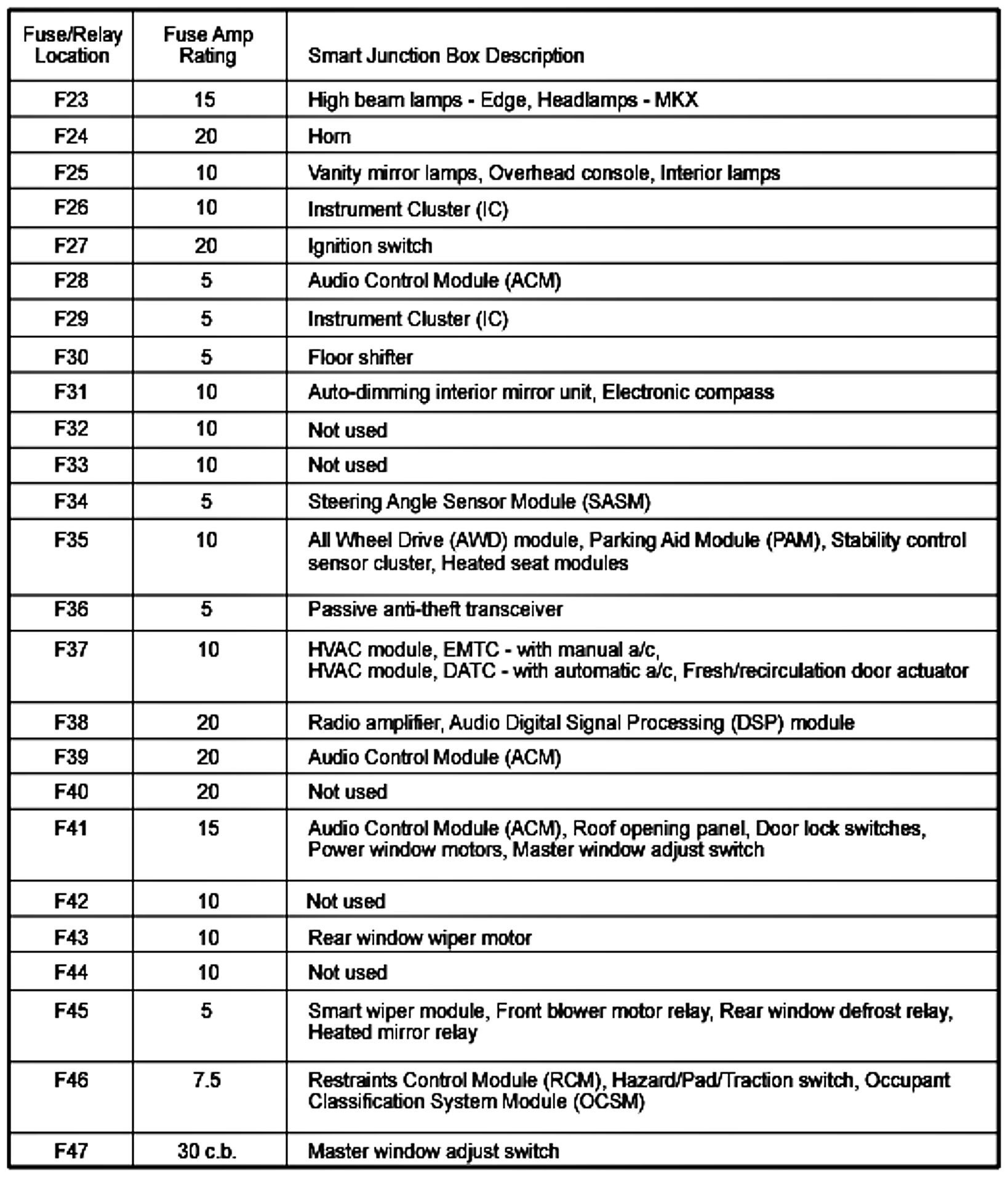 | Fuse/Relay Location | Fuse Amp Rating | Smart Junction Box Description |
|---|---|---|
| F23 | 15 | High beam lamps - Edge, Headlamps - MKX |
| F24 | 20 | Horn |
| F25 | 10 | Vanity mirror lamps, Overhead console, Interior lamps |
| F26 | 10 | Instrument Cluster (IC) |
| F27 | 20 | Ignition switch |
| F28 | 5 | Audio Control Module (ACM) |
| F29 | 5 | Instrument Cluster (IC) |
| F30 | 5 | Floor shifter |
| F31 | 10 | Auto-dimming interior mirror unit, Electronic compass |
| F32 | 10 | Not used |
| F33 | 10 | Not used |
| F34 | 5 | Steering Angle Sensor Module (SASM) |
| F35 | 10 | All Wheel Drive (AWD) module, Parking Aid Module (PAM), Stability control sensor cluster, Heated seat modules |
| F36 | 5 | Passive anti-theft transceiver |
| F37 | 10 | HVAC module, EMTC - with manual a/c, HVAC module, DATC - with automatic a/c, Fresh/recirculation door actuator |
| F38 | 20 | Radio amplifier, Audio Digital Signal Processing (DSP) module |
| F39 | 20 | Audio Control Module (ACM) |
| F40 | 20 | Not used |
| F41 | 15 | Audio Control Module (ACM), Roof opening panel, Door lock switches, Power window motors, Master window adjust switch |
| F42 | 10 | Not used |
| F43 | 10 | Rear window wiper motor |
| F44 | 10 | Not used |
| F45 | 5 | Smart wiper module, Front blower motor relay, Rear window defrost relay, Heated mirror relay |
| F46 | 7.5 | Restraints Control Module (RCM), Hazard/Pad/Traction switch, Occupant Classification System Module (OCSM) |
| F47 | 30 c.b. | Master window adjust switch |